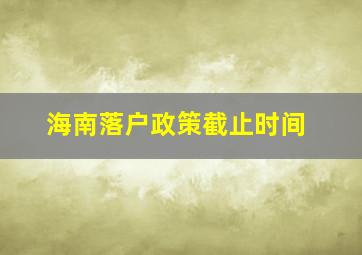 海南落户政策截止时间